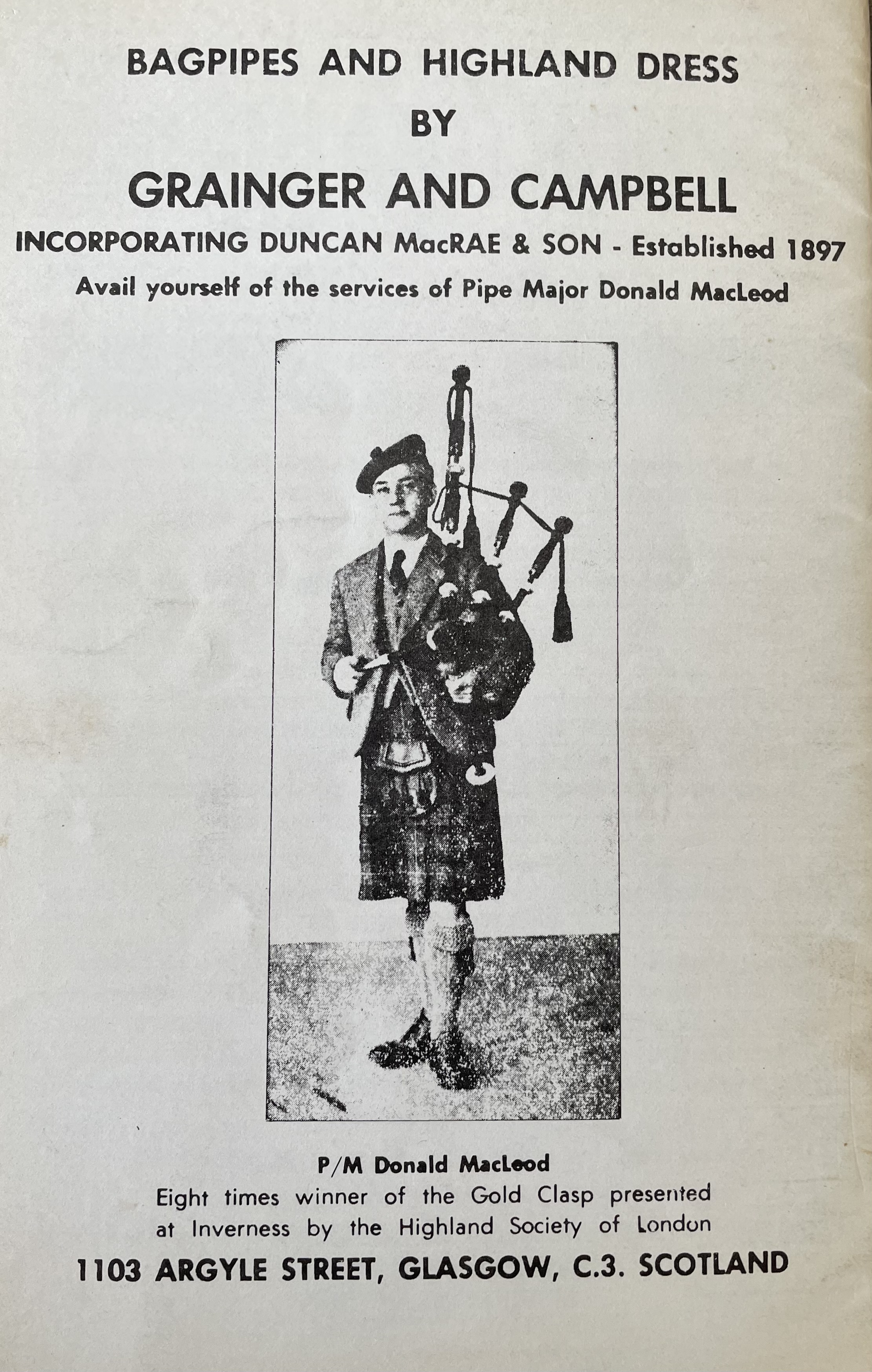 BAGPIPES AND HIGHLAND DRESS
BY
GRAINGER AND CAMPBELL
INCORPORATING DUNCAN MacRAE & SON - Established 1897
Avail yourself of the services of Pipe Major Donald MacLeod

P/M Donald MacLeod
Eight times winner of the Gold Clasp presented at Inverness by the Highland Society of London

1103 ARGYLE STREET, GLASGOW, C.3. SCOTLAND